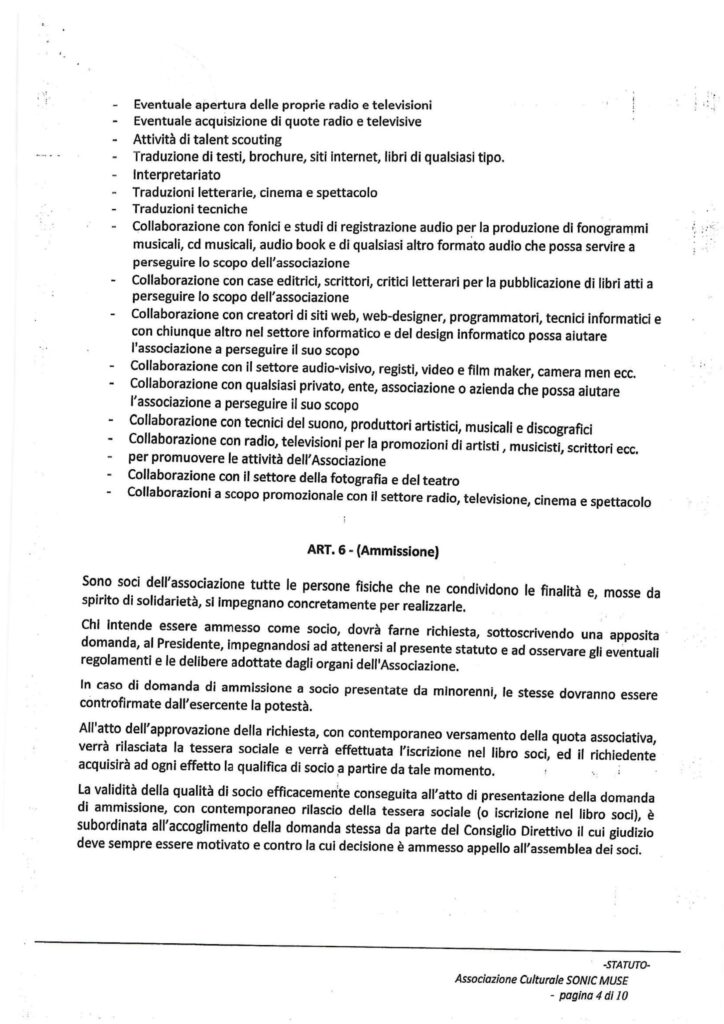 - Eventuale apertura delle proprie radio e televisioni
- Eventuale acquisizione di quote radio e televisive
- Attività di talent scouting
- Traduzione di testi, brochure, siti internet, libri di qualsiasi tipo.
- Interpretariato
- Traduzioni letterarie, cinema e spettacolo
- Traduzioni tecniche
- Collaborazione con fonici e studi di registrazione audio per la produzione di fonogrammi musicali, cd musicali, audio book e di qualsiasi altro formato audio che possa servire a perseguire lo scopo dell'associazione
- Collaborazione con case editrici, scrittori, critici letterari per la pubblicazione di libri atti a perseguire lo scopo dell'associazione
- Collaborazione con creatori di siti web, web-designer, programmatori, tecnici informatici e con chiunque altro nel settore informatico e del design informatico possa aiutare l'associazione a perseguire il suo scopo
- Collaborazione con il settore audio-visivo, registi, video e film maker, camera men ecc.
- Collaborazione con qualsiasi privato, ente, associazione o azienda che possa aiutare l'associazione a perseguire il suo scopo
- Collaborazione con tecnici del suono, produttori artistici, musicali e discografici
- Collaborazione con radio, televisioni per la promozioni di artisti , musicisti, scrittori ecc.
- per promuovere le attività dell'Associazione
- Collaborazione con il settore della fotografia e del teatro
- Collaborazioni a scopo promozionale con il settore radio, televisione, cinema e spettacolo

ART. 6 - (Ammissione)

Sono soci dell'associazione tutte le persone fisiche che ne condividono le finalità e, mosse da spirito di solidarietà, si impegnano concretamente per realizzarle.

Chi intende essere ammesso come socio, dovrà farne richiesta, sottoscrivendo una apposita domanda, al Presidente, impegnandosi ad attenersi al presente statuto e ad osservare gli eventuali regolamenti e le delibere adottate dagli organi dell'Associazione.

In caso di domanda di ammissione a socio presentate da minorenni, le stesse dovranno essere controfirmate dall'esercente la potestà.

All'atto dell'approvazione della richiesta, con contemporaneo versamento della quota associativa, verrà rilasciata la tessera sociale e verrà effettuata l'iscrizione nel libro soci, ed il richiedente acquisirà ad ogni effetto la qualifica di socio a partire da tale momento.

La validità della qualità di socio efficacemente conseguita all'atto di presentazione della domanda di ammissione, con contemporaneo rilascio della tessera sociale (o iscrizione nel libro soci), è subordinata all'accoglimento della domanda stessa da parte del Consiglio Direttivo il cui giudizio deve sempre essere motivato e contro la cui decisione è ammesso appello all'assemblea dei soci.

-STATUTO-
Associazione Culturale SONIC MUSE
- pagina 4 di 10